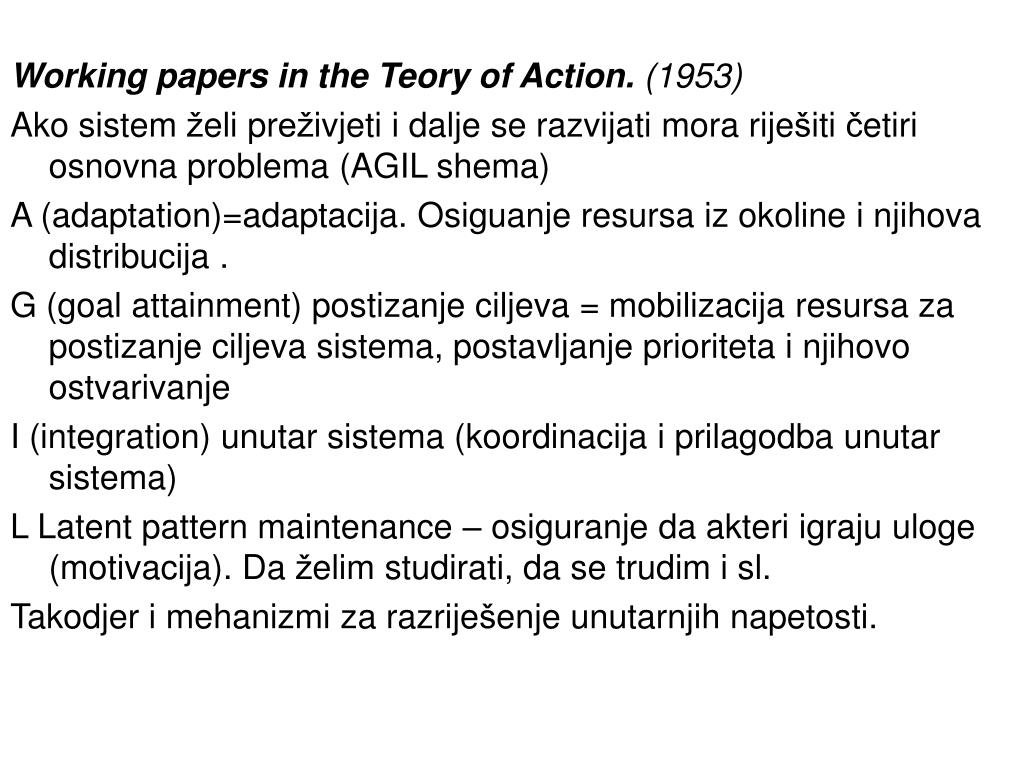 Working papers in the Teory of Action. (1953)

Ako sistem želi preživjeti i dalje se razvijati mora riješiti četiri osnovna problema (AGIL shema)

A (adaptation)=adaptacija. Osiguanje resursa iz okoline i njihova distribucija .

G (goal attainment) postizanje ciljeva = mobilizacija resursa za postizanje ciljeva sistema, postavljanje prioriteta i njihovo ostvarivanje

I (integration) unutar sistema (koordinacija i prilagodba unutar sistema)

L Latent pattern maintenance – osiguranje da akteri igraju uloge (motivacija). Da želim studirati, da se trudim i sl.

Takodjer i mehanizmi za razriješenje unutarnjih napetosti.